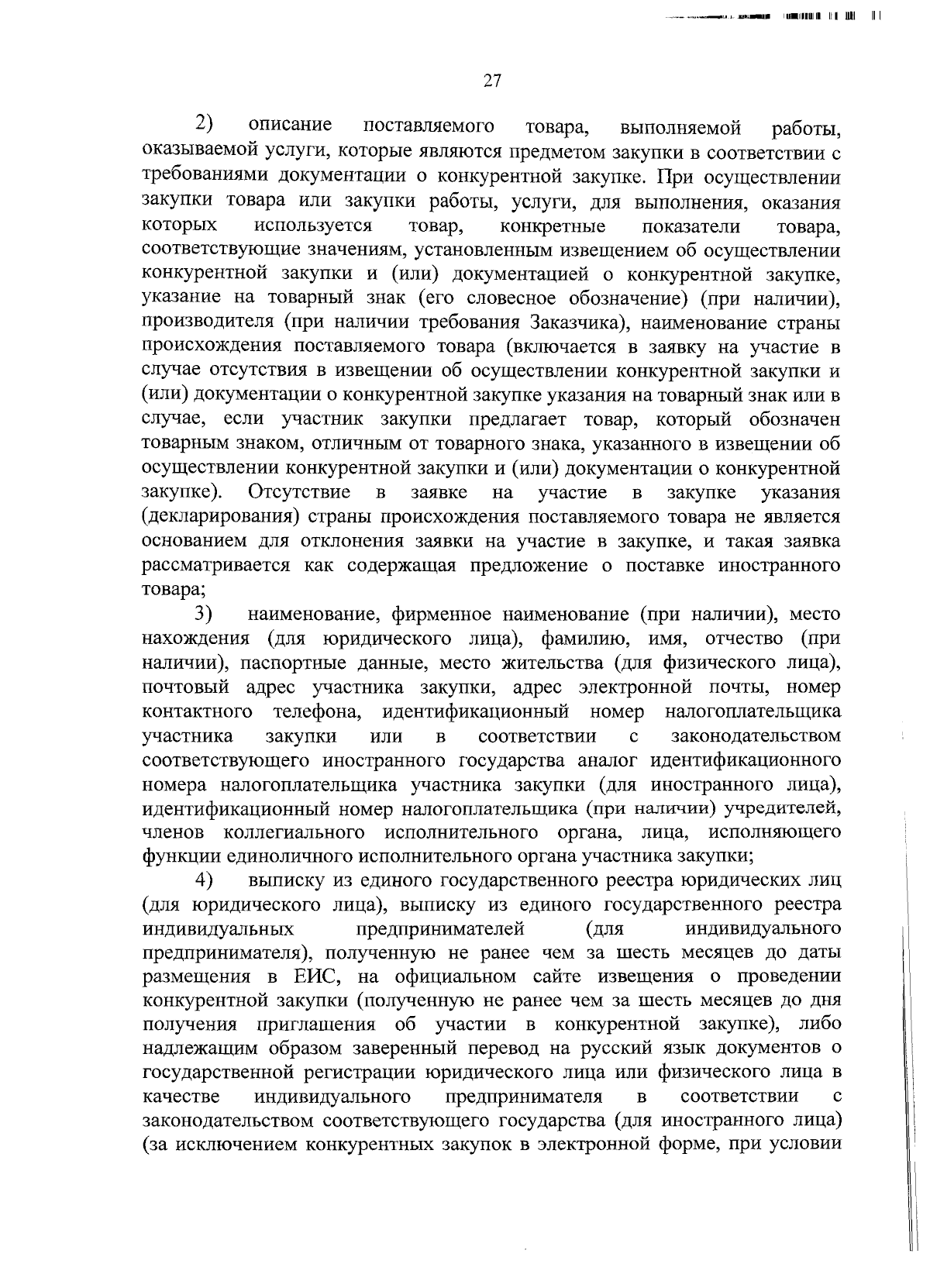 27

2) описание поставляемого товара, выполняемой работы, оказываемой услуги, которые являются предметом закупки в соответствии с требованиями документации о конкурентной закупке. При осуществлении закупки товара или закупки работы, услуги, для выполнения, оказания которых используется товар, конкретные показатели товара, соответствующие значениям, установленным извещением об осуществлении конкурентной закупки и (или) документацией о конкурентной закупке, указание на товарный знак (его словесное обозначение) (при наличии), производителя (при наличии требования Заказчика), наименование страны происхождения поставляемого товара (включается в заявку на участие в случае отсутствия в извещении об осуществлении конкурентной закупки и (или) документации о конкурентной закупке указания на товарный знак или в случае, если участник закупки предлагает товар, который обозначен товарным знаком, отличным от товарного знака, указанного в извещении об осуществлении конкурентной закупки и (или) документации о конкурентной закупке). Отсутствие в заявке на участие в закупке указания (декларирования) страны происхождения поставляемого товара не является основанием для отклонения заявки на участие в закупке, и такая заявка рассматривается как содержащая предложение о поставке иностранного товара;

3) наименование, фирменное наименование (при наличии), место нахождения (для юридического лица), фамилию, имя, отчество (при наличии), паспортные данные, место жительства (для физического лица), почтовый адрес участника закупки, адрес электронной почты, номер контактного телефона, идентификационный номер налогоплательщика участника закупки или в соответствии с законодательством соответствующего иностранного государства аналог идентификационного номера налогоплательщика участника закупки (для иностранного лица), идентификационный номер налогоплательщика (при наличии) учредителей, членов коллегиального исполнительного органа, лица, исполняющего функции единоличного исполнительного органа участника закупки;

4) выписку из единого государственного реестра юридических лиц (для юридического лица), выписку из единого государственного реестра индивидуальных предпринимателей (для индивидуального предпринимателя), полученную не ранее чем за шесть месяцев до даты размещения в ЕИС, на официальном сайте извещения о проведении конкурентной закупки (полученную не ранее чем за шесть месяцев до дня получения приглашения об участии в конкурентной закупке), либо надлежащим образом заверенный перевод на русский язык документов о государственной регистрации юридического лица или физического лица в качестве индивидуального предпринимателя в соответствии с законодательством соответствующего государства (для иностранного лица) (за исключением конкурентных закупок в электронной форме, при условии